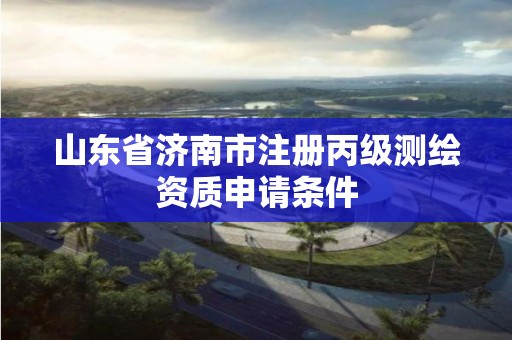 山东省济南市注册丙级测绘资质申请条件